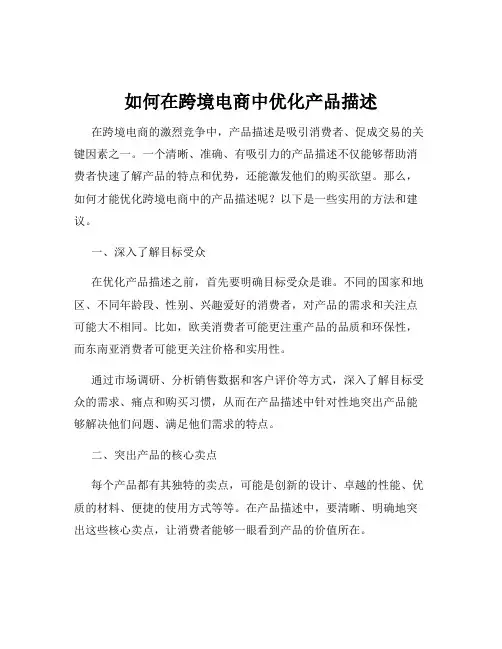 如何在跨境电商中优化产品描述

在跨境电商的激烈竞争中，产品描述是吸引消费者、促成交易的关键因素之一。一个清晰、准确、有吸引力的产品描述不仅能够帮助消费者快速了解产品的特点和优势，还能激发他们的购买欲望。那么，如何才能优化跨境电商中的产品描述呢？以下是一些实用的方法和建议。

一、深入了解目标受众

在优化产品描述之前，首先要明确目标受众是谁。不同的国家和地区、不同年龄段、性别、兴趣爱好的消费者，对产品的需求和关注点可能大不相同。比如，欧美消费者可能更注重产品的品质和环保性，而东南亚消费者可能更关注价格和实用性。

通过市场调研、分析销售数据和客户评价等方式，深入了解目标受众的需求、痛点和购买习惯，从而在产品描述中针对性地突出产品能够解决他们问题、满足他们需求的特点。

二、突出产品的核心卖点

每个产品都有其独特的卖点，可能是创新的设计、卓越的性能、优质的材料、便捷的使用方式等等。在产品描述中，要清晰、明确地突出这些核心卖点，让消费者能够一眼看到产品的价值所在。